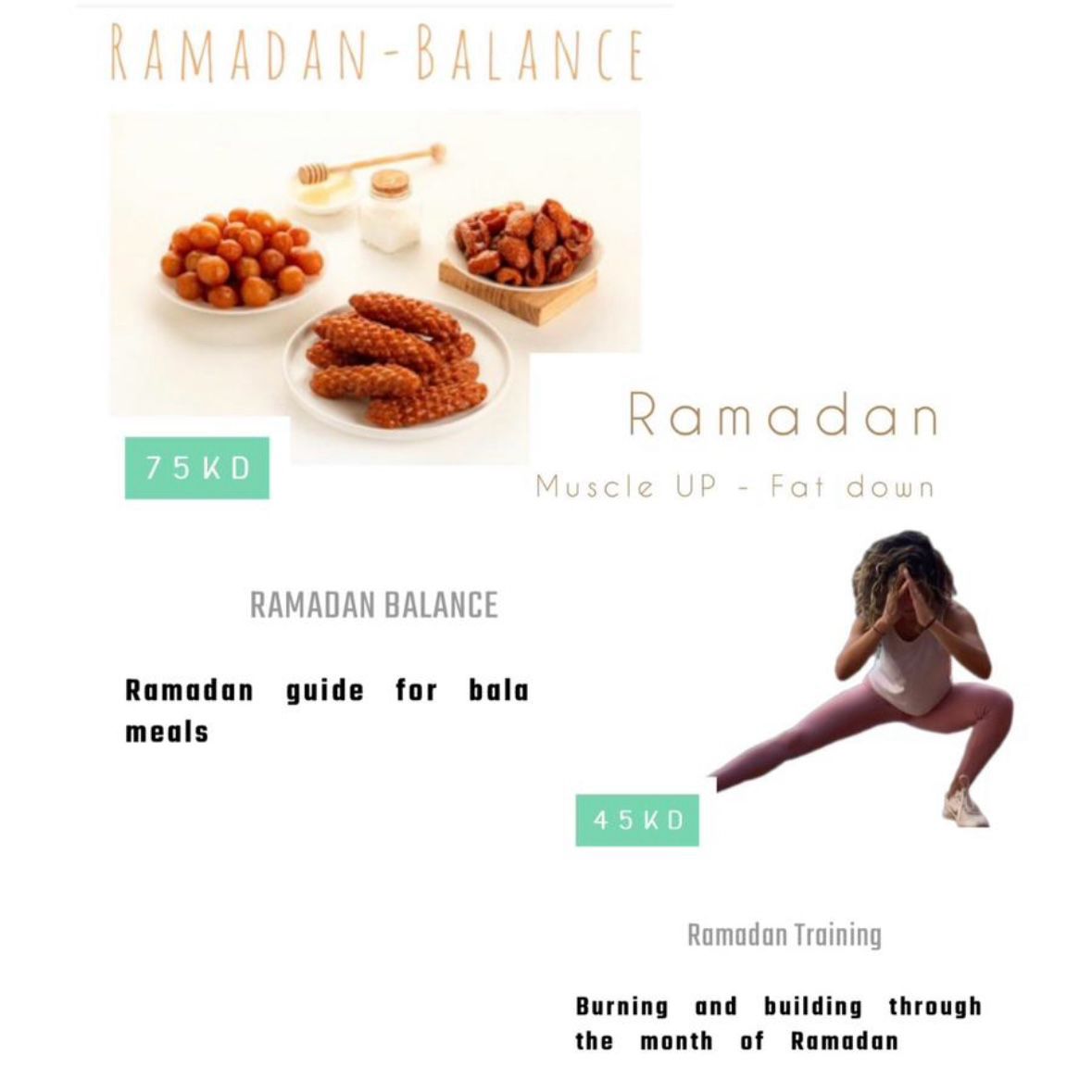 RAMADAN-BALANCE

75KD

Ramadan

Muscle UP - Fat down

RAMADAN BALANCE

Ramadan guide for bala meals

45KD

Ramadan Training

Burning and building through the month of Ramadan